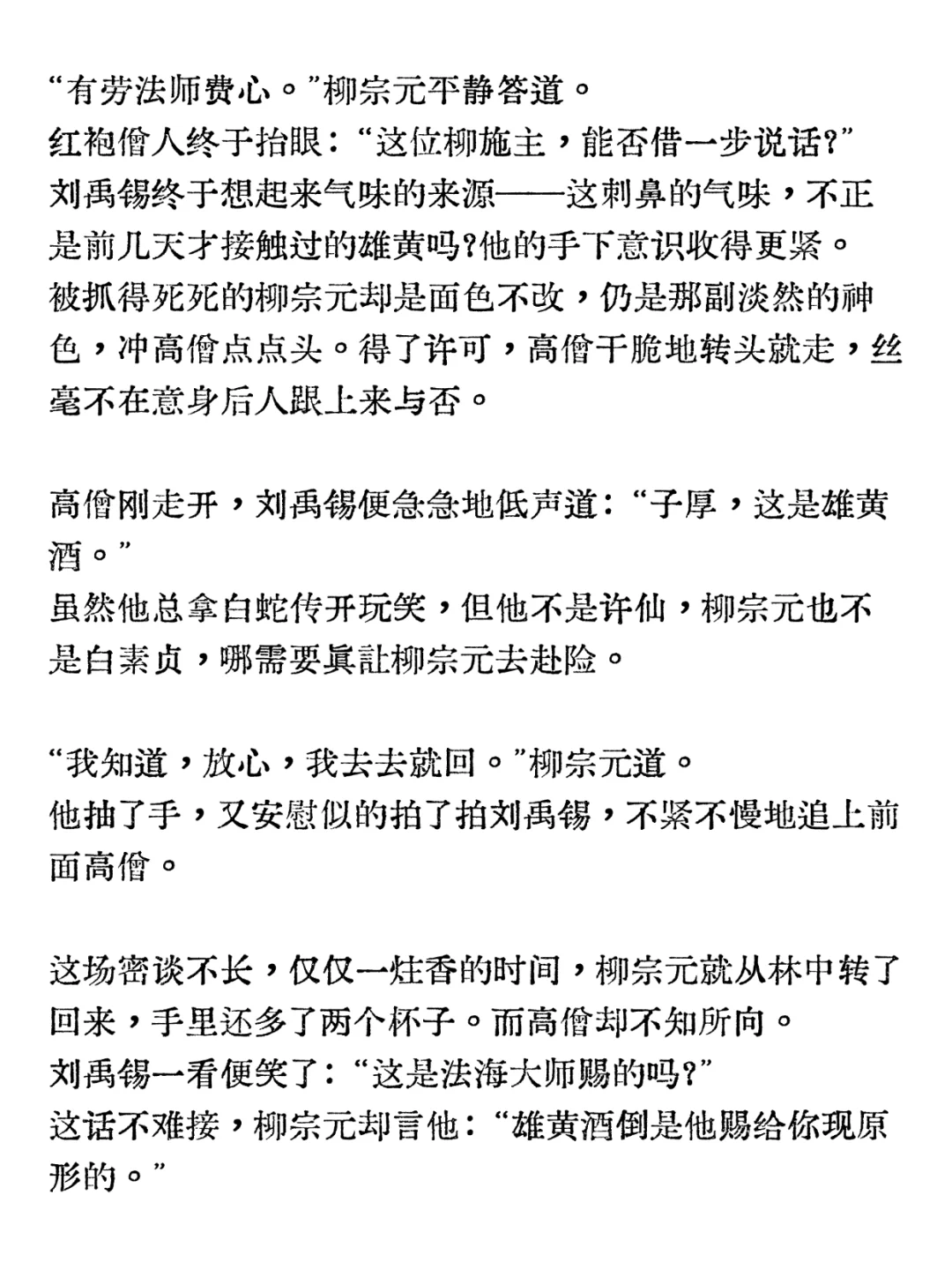 “有劳法师费心。”柳宗元平静答道。
红袍僧人终于抬眼：“这位柳施主，能否借一步说话？”
刘禹锡终于想起来气味的来源——这刺鼻的气味，不正是前几天才接触过的雄黄吗?他的手下意识收得更紧。
被抓得死死的柳宗元却是面色不改，仍是那副淡然的神色，冲高僧点点头。得了许可，高僧干脆地转头就走，丝毫不在意身后人跟上来与否。

高僧刚走开，刘禹锡便急急地低声道：“子厚，这是雄黄酒。”
虽然他总拿白蛇传开玩笑，但他不是许仙，柳宗元也不是白素贞，哪需要真让柳宗元去赴险。

“我知道，放心，我去去就回。”柳宗元道。
他抽了手，又安慰似的拍了拍刘禹锡，不紧不慢地追上前面高僧。

这场密谈不长，仅仅一炷香的时间，柳宗元就从林中转了回来，手里还多了两个杯子。而高僧却不知所向。
刘禹锡一看便笑了：“这是法海大师赐的吗？”
这话不难接，柳宗元却言他：“雄黄酒倒是他赐给你现原形的。”